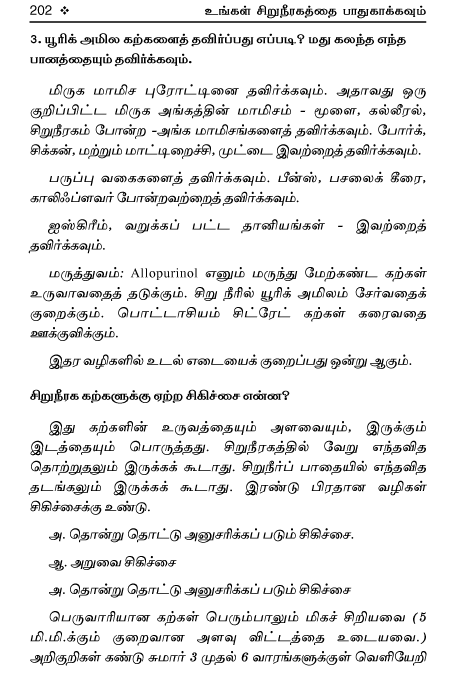 202 ❖ உங்கள் சிறுநீரகத்தை பாதுகாக்கவும்

3. யூரிக் அமில கற்களைத் தவிர்ப்பது எப்படி? மது கலந்த எந்த பானத்தையும் தவிர்க்கவும்.

மிருக மாமிச புரோட்டினை தவிர்க்கவும். அதாவது ஒரு குறிப்பிட்ட மிருக அங்கத்தின் மாமிசம் - மூளை, கல்லீரல், சிறுநீரகம் போன்ற -அங்க மாமிசங்களைத் தவிர்க்கவும். போர்க், சிக்கன், மற்றும் மாட்டிறைச்சி, முட்டை இவற்றைத் தவிர்க்கவும்.

பருப்பு வகைகளைத் தவிர்க்கவும். பீன்ஸ், பசலைக் கீரை, காலிஃப்ளவர் போன்றவற்றைத் தவிர்க்கவும்.

ஐஸ்கிரீம், வறுக்கப் பட்ட தானியங்கள் - இவற்றைத் தவிர்க்கவும்.

மருத்துவம்: Allopurinol எனும் மருந்து மேற்கண்ட கற்கள் உருவாவதைத் தடுக்கும். சிறு நீரில் யூரிக் அமிலம் சேர்வதைக் குறைக்கும். பொட்டாசியம் சிட்ரேட் கற்கள் கரைவதை ஊக்குவிக்கும்.

இதர வழிகளில் உடல் எடையைக் குறைப்பது ஒன்று ஆகும்.

சிறுநீரக கற்களுக்கு ஏற்ற சிகிச்சை என்ன?

இது கற்களின் உருவத்தையும் அளவையும், இருக்கும் இடத்தையும் பொருத்தது. சிறுநீரகத்தில் வேறு எந்தவித தொற்றுதலும் இருக்கக் கூடாது. சிறுநீர்ப் பாதையில் எந்தவித தடங்கலும் இருக்கக் கூடாது. இரண்டு பிரதான வழிகள் சிகிச்சைக்கு உண்டு.

அ. தொன்று தொட்டு அனுசரிக்கப் படும் சிகிச்சை.

ஆ. அறுவை சிகிச்சை

அ. தொன்று தொட்டு அனுசரிக்கப் படும் சிகிச்சை

பெருவாரியான கற்கள் பெரும்பாலும் மிகச் சிறியவை (5 மி.மி.க்கும் குறைவான அளவு விட்டத்தை உடையவை.) அறிகுறிகள் கண்டு சுமார் 3 முதல் 6 வாரங்களுக்குள் வெளியேறி